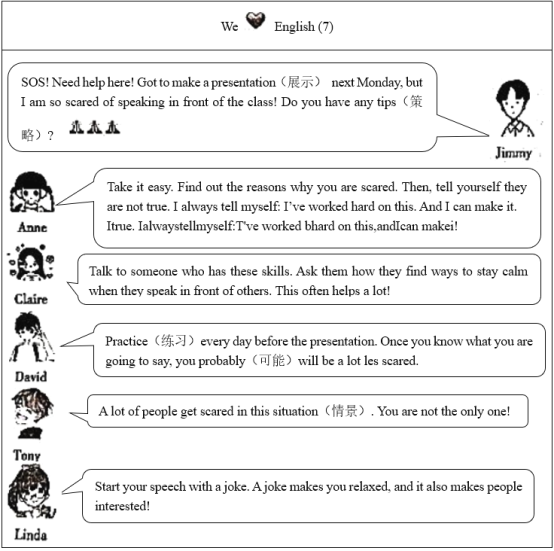 We English (7)

SOS! Need help here! Got to make a presentation（展示） next Monday, but I am so scared of speaking in front of the class! Do you have any tips（策略）?

Jimmy

Anne

Take it easy. Find out the reasons why you are scared. Then, tell yourself they are not true. I always tell myself: I've worked hard on this. And I can make it. Itrue. Ialwaystellmyself:T've worked bhard on this,andIcan makei!

Claire

Talk to someone who has these skills. Ask them how they find ways to stay calm when they speak in front of others. This often helps a lot!

David

Practice（练习）every day before the presentation. Once you know what you are going to say, you probably（可能）will be a lot les scared.

Tony

A lot of people get scared in this situation（情景）. You are not the only one!

Linda

Start your speech with a joke. A joke makes you relaxed, and it also makes people interested!